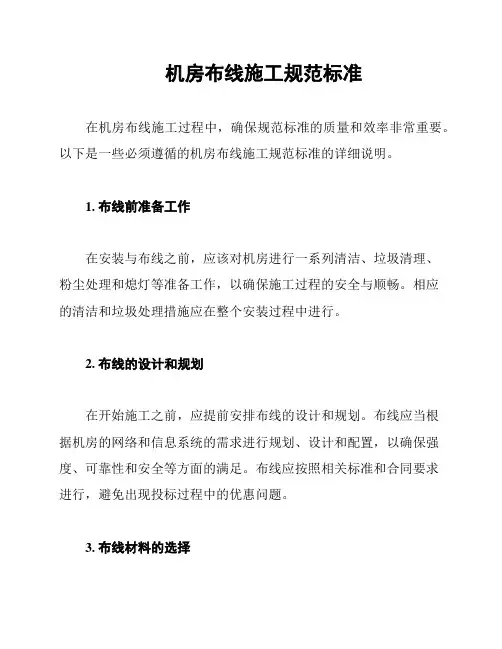 机房布线施工规范标准

在机房布线施工过程中，确保规范标准的质量和效率非常重要。以下是一些必须遵循的机房布线施工规范标准的详细说明。

1. 布线前准备工作

在安装与布线之前，应该对机房进行一系列清洁、垃圾清理、粉尘处理和熄灯等准备工作，以确保施工过程的安全与顺畅。相应的清洁和垃圾处理措施应在整个安装过程中进行。

2. 布线的设计和规划

在开始施工之前，应提前安排布线的设计和规划。布线应当根据机房的网络和信息系统的需求进行规划、设计和配置，以确保强度、可靠性和安全等方面的满足。布线应按照相关标准和合同要求进行，避免出现投标过程中的优惠问题。

3. 布线材料的选择